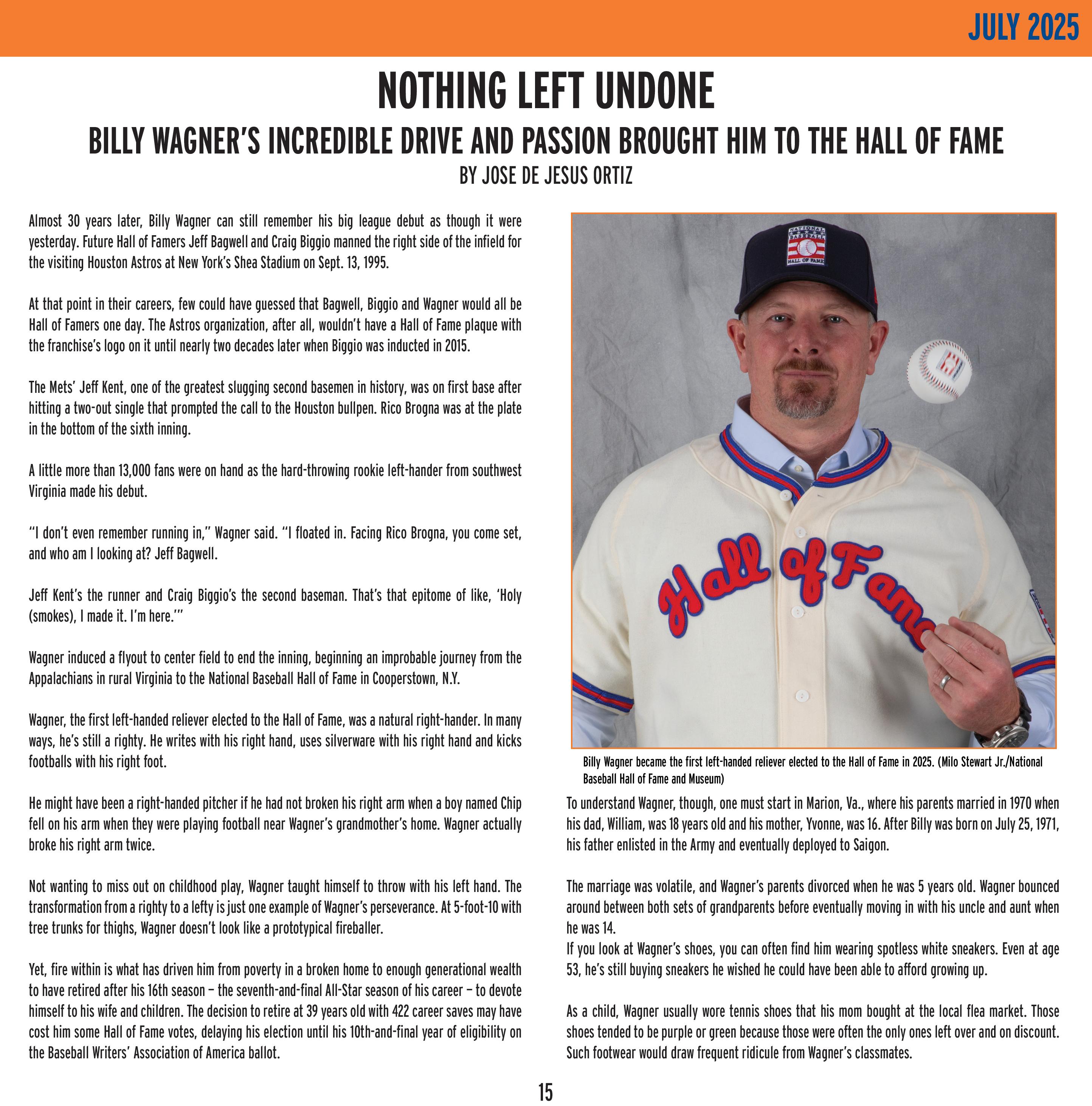 JULY 2025

NOTHING LEFT UNDONE

BILLY WAGNER'S INCREDIBLE DRIVE AND PASSION BROUGHT HIM TO THE HALL OF FAME

BY JOSE DE JESUS ORTIZ

Almost 30 years later, Billy Wagner can still remember his big league debut as though it were yesterday. Future Hall of Famers Jeff Bagwell and Craig Biggio manned the right side of the infield for the visiting Houston Astros at New York's Shea Stadium on Sept. 13, 1995.

At that point in their careers, few could have guessed that Bagwell, Biggio and Wagner would all be Hall of Famers one day. The Astros organization, after all, wouldn't have a Hall of Fame plaque with the franchise's logo on it until nearly two decades later when Biggio was inducted in 2015.

The Mets' Jeff Kent, one of the greatest slugging second basemen in history, was on first base after hitting a two-out single that prompted the call to the Houston bullpen. Rico Brogna was at the plate in the bottom of the sixth inning.

A little more than 13,000 fans were on hand as the hard-throwing rookie left-hander from southwest Virginia made his debut.

"I don't even remember running in," Wagner said. "I floated in. Facing Rico Brogna, you come set, and who am I looking at? Jeff Bagwell.

Jeff Kent's the runner and Craig Biggio's the second baseman. That's that epitome of like, 'Holy (smokes), I made it. I'm here.'"

Wagner induced a flyout to center field to end the inning, beginning an improbable journey from the Appalachians in rural Virginia to the National Baseball Hall of Fame in Cooperstown, N.Y.

Wagner, the first left-handed reliever elected to the Hall of Fame, was a natural right-hander. In many ways, he's still a righty. He writes with his right hand, uses silverware with his right hand and kicks footballs with his right foot.

He might have been a right-handed pitcher if he had not broken his right arm when a boy named Chip fell on his arm when they were playing football near Wagner's grandmother's home. Wagner actually broke his right arm twice.

Not wanting to miss out on childhood play, Wagner taught himself to throw with his left hand. The transformation from a righty to a lefty is just one example of Wagner's perseverance. At 5-foot-10 with tree trunks for thighs, Wagner doesn't look like a prototypical fireballer.

Yet, fire within is what has driven him from poverty in a broken home to enough generational wealth to have retired after his 16th season – the seventh-and-final All-Star season of his career – to devote himself to his wife and children. The decision to retire at 39 years old with 422 career saves may have cost him some Hall of Fame votes, delaying his election until his 10th-and-final year of eligibility on the Baseball Writers' Association of America ballot.

NATIONAL BASEBALL HALL OF FAME

Hall of Fame

Billy Wagner became the first left-handed reliever elected to the Hall of Fame in 2025. (Milo Stewart Jr./National Baseball Hall of Fame and Museum)

To understand Wagner, though, one must start in Marion, Va., where his parents married in 1970 when his dad, William, was 18 years old and his mother, Yvonne, was 16. After Billy was born on July 25, 1971, his father enlisted in the Army and eventually deployed to Saigon.

The marriage was volatile, and Wagner's parents divorced when he was 5 years old. Wagner bounced around between both sets of grandparents before eventually moving in with his uncle and aunt when he was 14.
If you look at Wagner's shoes, you can often find him wearing spotless white sneakers. Even at age 53, he's still buying sneakers he wished he could have been able to afford growing up.

As a child, Wagner usually wore tennis shoes that his mom bought at the local flea market. Those shoes tended to be purple or green because those were often the only ones left over and on discount. Such footwear would draw frequent ridicule from Wagner's classmates.

15